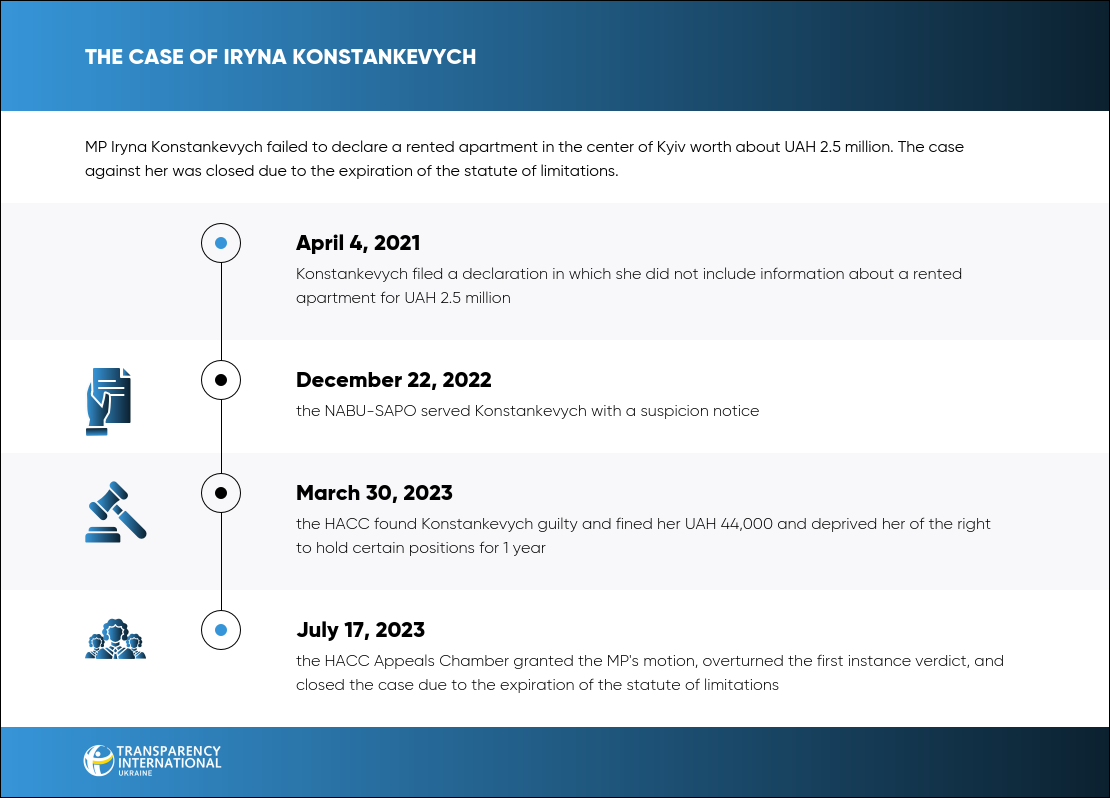 THE CASE OF IRYNA KONSTANKEVYCH

MP Iryna Konstankevych failed to declare a rented apartment in the center of Kyiv worth about UAH 2.5 million. The case against her was closed due to the expiration of the statute of limitations.

April 4, 2021
Konstankevych filed a declaration in which she did not include information about a rented apartment for UAH 2.5 million

December 22, 2022
the NABU-SAPO served Konstankevych with a suspicion notice

March 30, 2023
the HACC found Konstankevych guilty and fined her UAH 44,000 and deprived her of the right to hold certain positions for 1 year

July 17, 2023
the HACC Appeals Chamber granted the MP's motion, overturned the first instance verdict, and closed the case due to the expiration of the statute of limitations

TRANSPARENCY INTERNATIONAL UKRAINE